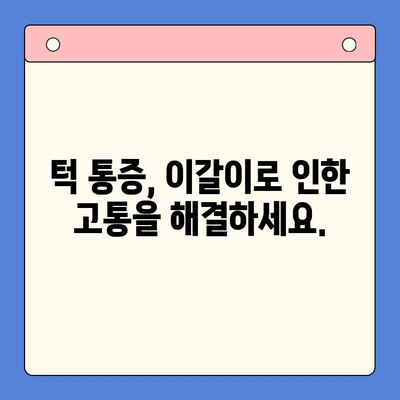 턱 통증, 이갈이로 인한 고통을 해결하세요.